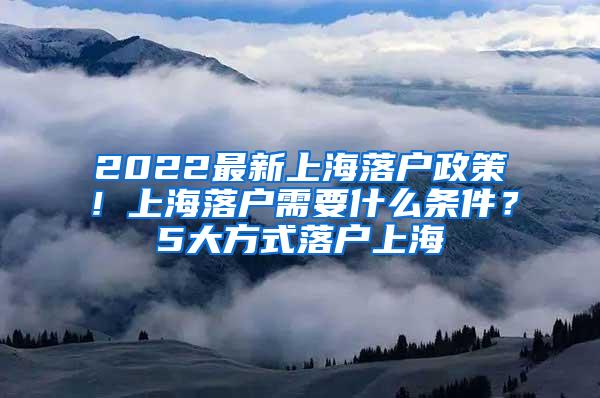 2022最新上海落户政策！上海落户需要什么条件？5大方式落户上海